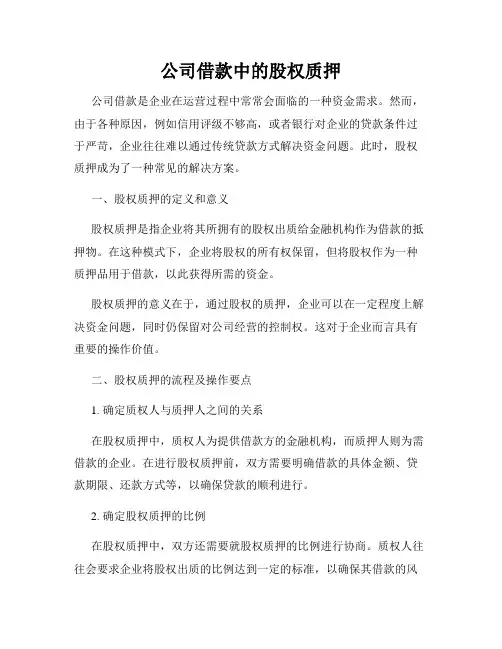 公司借款中的股权质押

公司借款是企业在运营过程中常常会面临的一种资金需求。然而，由于各种原因，例如信用评级不够高，或者银行对企业的贷款条件过于严苛，企业往往难以通过传统贷款方式解决资金问题。此时，股权质押成为了一种常见的解决方案。

一、股权质押的定义和意义

股权质押是指企业将其所拥有的股权出质给金融机构作为借款的抵押物。在这种模式下，企业将股权的所有权保留，但将股权作为一种质押品用于借款，以此获得所需的资金。

股权质押的意义在于，通过股权的质押，企业可以在一定程度上解决资金问题，同时仍保留对公司经营的控制权。这对于企业而言具有重要的操作价值。

二、股权质押的流程及操作要点

1. 确定质权人与质押人之间的关系

在股权质押中，质权人为提供借款方的金融机构，而质押人则为需借款的企业。在进行股权质押前，双方需要明确借款的具体金额、贷款期限、还款方式等，以确保贷款的顺利进行。

2. 确定股权质押的比例

在股权质押中，双方还需要就股权质押的比例进行协商。质权人往往会要求企业将股权出质的比例达到一定的标准，以确保其借款的风